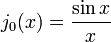 $j_0(x) = \frac{\sin x}{x}$